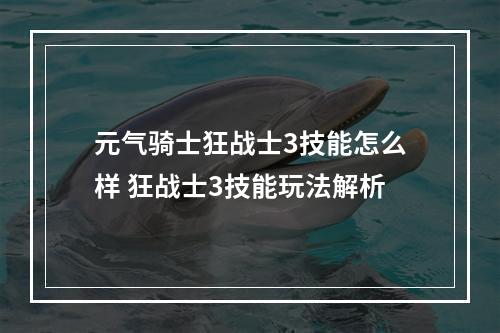 元气骑士狂战士3技能怎么样 狂战士3技能玩法解析